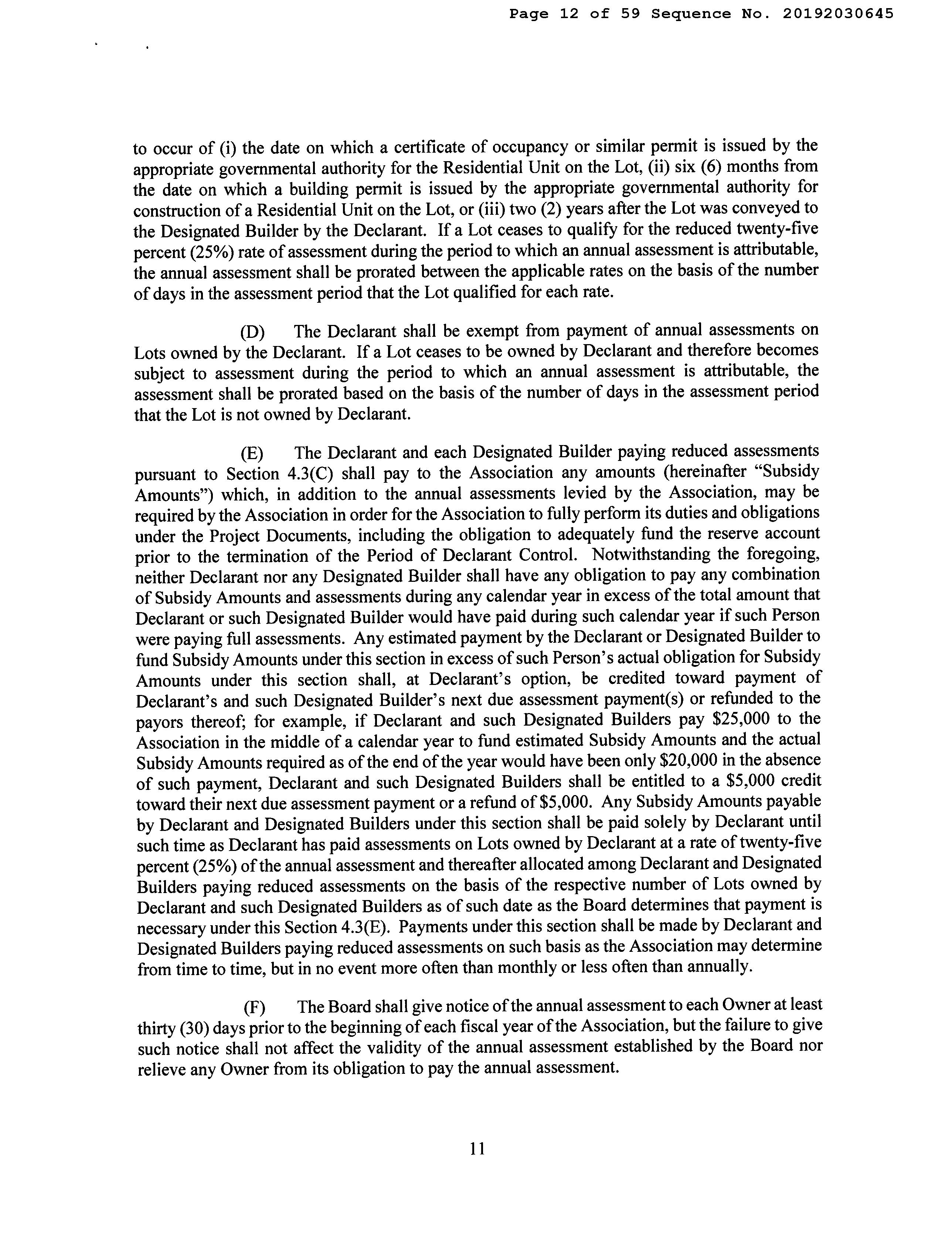 Page 12 of 59 Sequence No. 20192030645

to occur of (i) the date on which a certificate of occupancy or similar permit is issued by the appropriate governmental authority for the Residential Unit on the Lot, (ii) six (6) months from the date on which a building permit is issued by the appropriate governmental authority for construction of a Residential Unit on the Lot, or (iii) two (2) years after the Lot was conveyed to the Designated Builder by the Declarant. If a Lot ceases to qualify for the reduced twenty-five percent (25%) rate of assessment during the period to which an annual assessment is attributable, the annual assessment shall be prorated between the applicable rates on the basis of the number of days in the assessment period that the Lot qualified for each rate.

(D) The Declarant shall be exempt from payment of annual assessments on Lots owned by the Declarant. If a Lot ceases to be owned by Declarant and therefore becomes subject to assessment during the period to which an annual assessment is attributable, the assessment shall be prorated based on the basis of the number of days in the assessment period that the Lot is not owned by Declarant.

(E) The Declarant and each Designated Builder paying reduced assessments pursuant to Section 4.3(C) shall pay to the Association any amounts (hereinafter "Subsidy Amounts") which, in addition to the annual assessments levied by the Association, may be required by the Association in order for the Association to fully perform its duties and obligations under the Project Documents, including the obligation to adequately fund the reserve account prior to the termination of the Period of Declarant Control. Notwithstanding the foregoing, neither Declarant nor any Designated Builder shall have any obligation to pay any combination of Subsidy Amounts and assessments during any calendar year in excess of the total amount that Declarant or such Designated Builder would have paid during such calendar year if such Person were paying full assessments. Any estimated payment by the Declarant or Designated Builder to fund Subsidy Amounts under this section in excess of such Person's actual obligation for Subsidy Amounts under this section shall, at Declarant's option, be credited toward payment of Declarant's and such Designated Builder's next due assessment payment(s) or refunded to the payors thereof; for example, if Declarant and such Designated Builders pay $25,000 to the Association in the middle of a calendar year to fund estimated Subsidy Amounts and the actual Subsidy Amounts required as of the end of the year would have been only $20,000 in the absence of such payment, Declarant and such Designated Builders shall be entitled to a $5,000 credit toward their next due assessment payment or a refund of $5,000. Any Subsidy Amounts payable by Declarant and Designated Builders under this section shall be paid solely by Declarant until such time as Declarant has paid assessments on Lots owned by Declarant at a rate of twenty-five percent (25%) of the annual assessment and thereafter allocated among Declarant and Designated Builders paying reduced assessments on the basis of the respective number of Lots owned by Declarant and such Designated Builders as of such date as the Board determines that payment is necessary under this Section 4.3(E). Payments under this section shall be made by Declarant and Designated Builders paying reduced assessments on such basis as the Association may determine from time to time, but in no event more often than monthly or less often than annually.

(F) The Board shall give notice of the annual assessment to each Owner at least thirty (30) days prior to the beginning of each fiscal year of the Association, but the failure to give such notice shall not affect the validity of the annual assessment established by the Board nor relieve any Owner from its obligation to pay the annual assessment.

11